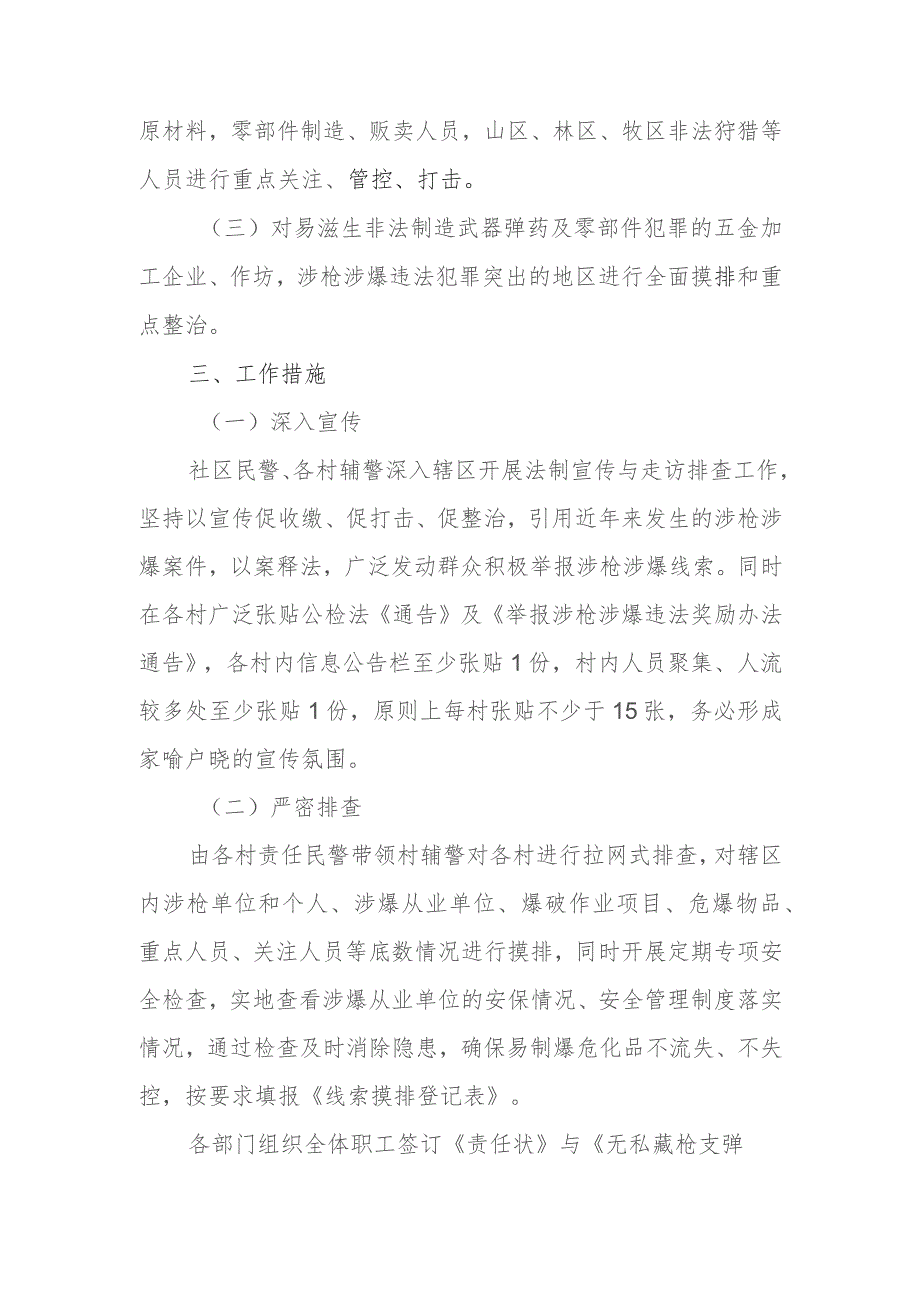 原材料，零部件制造、贩卖人员，山区、林区、牧区非法狩猎等人员进行重点关注、管控、打击。

（三）对易滋生非法制造武器弹药及零部件犯罪的五金加工企业、作坊，涉枪涉爆违法犯罪突出的地区进行全面摸排和重点整治。

三、工作措施

（一）深入宣传

社区民警、各村辅警深入辖区开展法制宣传与走访排查工作，坚持以宣传促收缴、促打击、促整治，引用近年来发生的涉枪涉爆案件，以案释法，广泛发动群众积极举报涉枪涉爆线索。同时在各村广泛张贴公检法《通告》及《举报涉枪涉爆违法奖励办法通告》，各村内信息公告栏至少张贴1份，村内人员聚集、人流较多处至少张贴1份，原则上每村张贴不少于15张，务必形成家喻户晓的宣传氛围。

（二）严密排查

由各村责任民警带领村辅警对各村进行拉网式排查，对辖区内涉枪单位和个人、涉爆从业单位、爆破作业项目、危爆物品、重点人员、关注人员等底数情况进行摸排，同时开展定期专项安全检查，实地查看涉爆从业单位的安保情况、安全管理制度落实情况，通过检查及时消除隐患，确保易制爆危化品不流失、不失控，按要求填报《线索摸排登记表》。

各部门组织全体职工签订《责任状》与《无私藏枪支弹